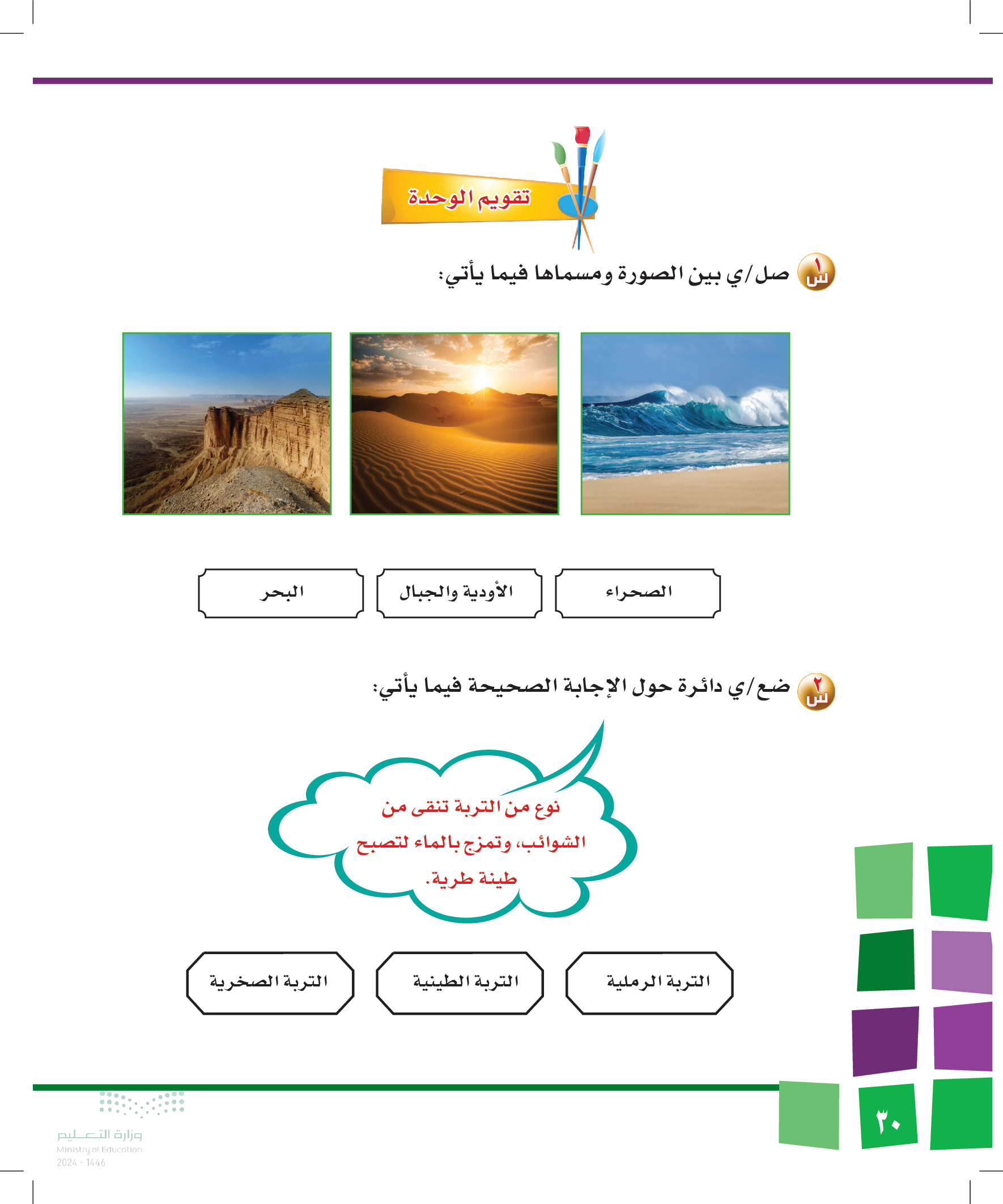 تقويم الوحدة

س١ صل/ي بين الصورة ومسماها فيما يأتي:

الصحراء

الأودية والجبال

البحر

س٢ ضع/ي دائرة حول الإجابة الصحيحة فيما يأتي:

نوع من التربة تنقى من الشوائب، وتمزج بالماء لتصبح طينة طرية.

التربة الرملية

التربة الطينية

التربة الصخرية

٣٠

وزارة التعليم
Ministry of Education
2024 - 1446